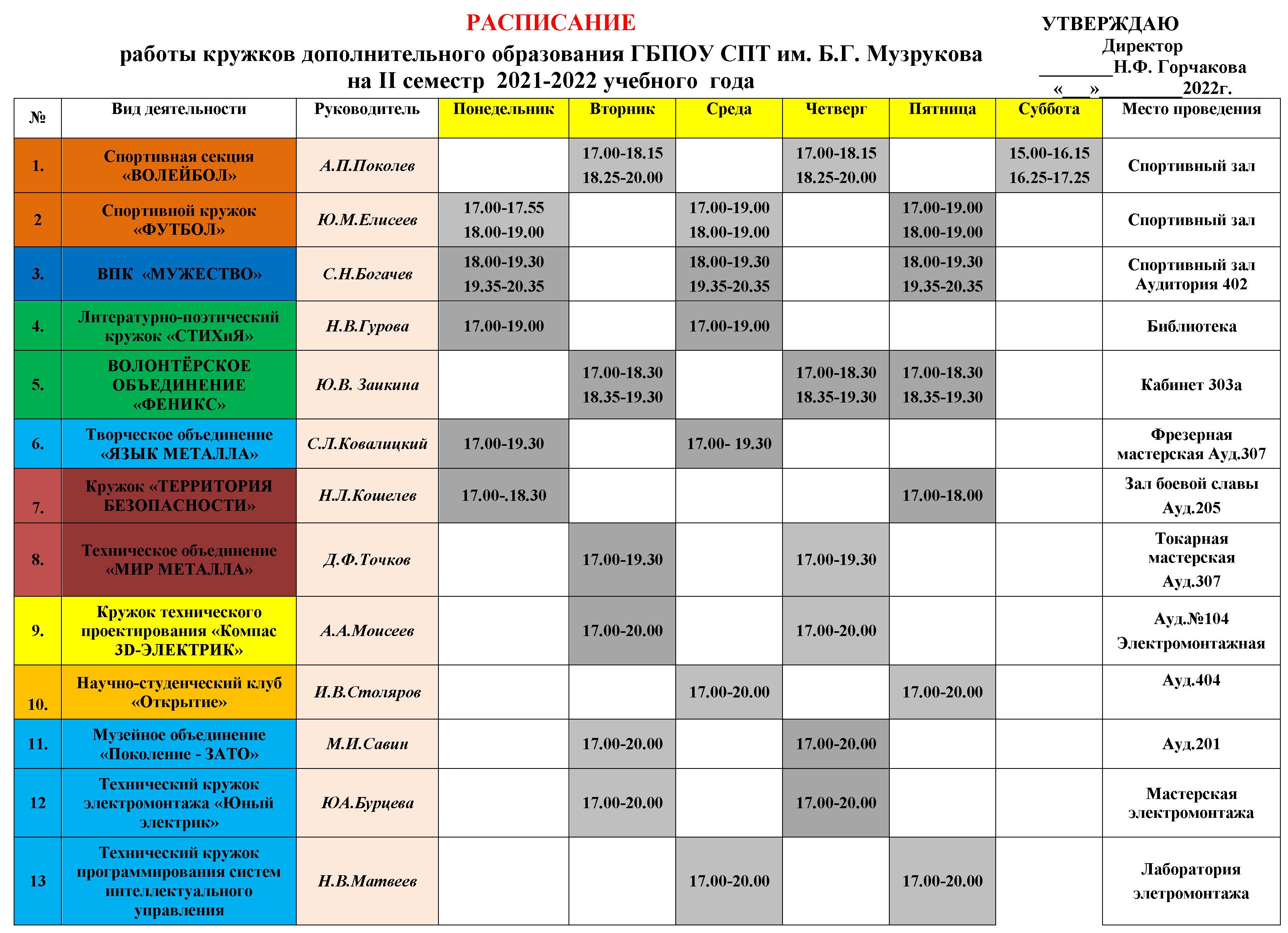 РАСПИСАНИЕ
работы кружков дополнительного образования ГБПОУ СПТ им. Б.Г. Музрукова
на II семестр 2021-2022 учебного года

УТВЕРЖДАЮ
Директор
________Н.Ф. Горчакова
«___»_________2022г.

| № | Вид деятельности | Руководитель | Понедельник | Вторник | Среда | Четверг | Пятница | Суббота | Место проведения |
|---|---|---|---|---|---|---|---|---|---|
| 1. | Спортивная секция «ВОЛЕЙБОЛ» | А.П.Поколев | | 17.00-18.15 18.25-20.00 | | 17.00-18.15 18.25-20.00 | | 15.00-16.15 16.25-17.25 | Спортивный зал |
| 2 | Спортивной кружок «ФУТБОЛ» | Ю.М.Елисеев | 17.00-17.55 18.00-19.00 | | 17.00-19.00 18.00-19.00 | | 17.00-19.00 18.00-19.00 | | Спортивный зал |
| 3. | ВПК «МУЖЕСТВО» | С.Н.Богачев | 18.00-19.30 19.35-20.35 | | 18.00-19.30 19.35-20.35 | | 18.00-19.30 19.35-20.35 | | Спортивный зал Аудитория 402 |
| 4. | Литературно-поэтический кружок «СТИХиЯ» | Н.В.Гурова | 17.00-19.00 | | 17.00-19.00 | | | | Библиотека |
| 5. | ВОЛОНТЁРСКОЕ ОБЪЕДИНЕНИЕ «ФЕНИКС» | Ю.В. Заикина | | 17.00-18.30 18.35-19.30 | | 17.00-18.30 18.35-19.30 | 17.00-18.30 18.35-19.30 | | Кабинет 303а |
| 6. | Творческое объединение «ЯЗЫК МЕТАЛЛА» | С.Л.Ковалицкий | 17.00-19.30 | | 17.00- 19.30 | | | | Фрезерная мастерская Ауд.307 |
| 7. | Кружок «ТЕРРИТОРИЯ БЕЗОПАСНОСТИ» | Н.Л.Кошелев | 17.00-.18.30 | | | | 17.00-18.00 | | Зал боевой славы Ауд.205 |
| 8. | Техническое объединение «МИР МЕТАЛЛА» | Д.Ф.Точков | | 17.00-19.30 | | 17.00-19.30 | | | Токарная мастерская Ауд.307 |
| 9. | Кружок технического проектирования «Компас 3D-ЭЛЕКТРИК» | А.А.Моисеев | | 17.00-20.00 | | 17.00-20.00 | | | Ауд.№104 Электромонтажная |
| 10. | Научно-студенческий клуб «Открытие» | И.В.Столяров | | | 17.00-20.00 | | 17.00-20.00 | | Ауд.404 |
| 11. | Музейное объединение «Поколение - ЗАТО» | М.И.Савин | | 17.00-20.00 | | 17.00-20.00 | | | Ауд.201 |
| 12 | Технический кружок электромонтажа «Юный электрик» | ЮА.Бурцева | | 17.00-20.00 | | 17.00-20.00 | | | Мастерская электромонтажа |
| 13 | Технический кружок программирования систем интеллектуального управления | Н.В.Матвеев | | | 17.00-20.00 | | 17.00-20.00 | | Лаборатория элетромонтажа |